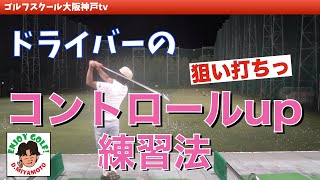 ゴルフスクール大阪神戸tv

ドライバーの

狙い打ちっ

コントロールup

練習法

ENJOY GOLF!
D.MIYAMOTO